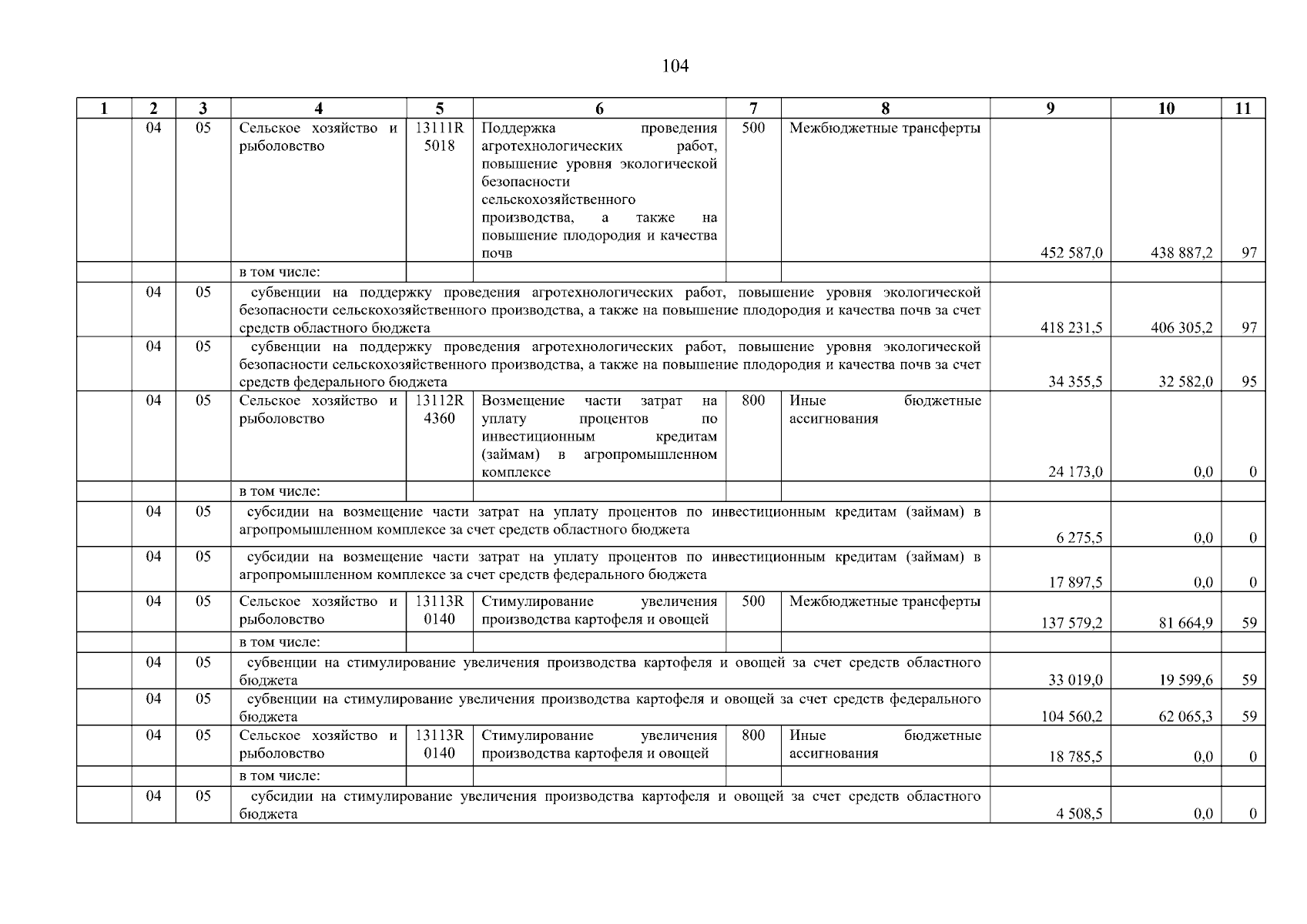 104

| 1 | 2 | 3 | 4 | 5 | 6 | 7 | 8 | 9 | 10 | 11 |
|---|---|---|---|---|---|---|---|---|---|---|
| | 04 | 05 | Сельское хозяйство и рыболовство | 13111R 5018 | Поддержка проведения агротехнологических работ, повышение уровня экологической безопасности сельскохозяйственного производства, а также на повышение плодородия и качества почв | 500 | Межбюджетные трансферты | 452 587,0 | 438 887,2 | 97 |
| | | | в том числе: | | | | | | | |
| | 04 | 05 | субвенции на поддержку проведения агротехнологических работ, повышение уровня экологической безопасности сельскохозяйственного производства, а также на повышение плодородия и качества почв за счет средств областного бюджета | | | | | 418 231,5 | 406 305,2 | 97 |
| | 04 | 05 | субвенции на поддержку проведения агротехнологических работ, повышение уровня экологической безопасности сельскохозяйственного производства, а также на повышение плодородия и качества почв за счет средств федерального бюджета | | | | | 34 355,5 | 32 582,0 | 95 |
| | 04 | 05 | Сельское хозяйство и рыболовство | 13112R 4360 | Возмещение части затрат на уплату процентов по инвестиционным кредитам (займам) в агропромышленном комплексе | 800 | Иные бюджетные ассигнования | 24 173,0 | 0,0 | 0 |
| | | | в том числе: | | | | | | | |
| | 04 | 05 | субсидии на возмещение части затрат на уплату процентов по инвестиционным кредитам (займам) в агропромышленном комплексе за счет средств областного бюджета | | | | | 6 275,5 | 0,0 | 0 |
| | 04 | 05 | субсидии на возмещение части затрат на уплату процентов по инвестиционным кредитам (займам) в агропромышленном комплексе за счет средств федерального бюджета | | | | | 17 897,5 | 0,0 | 0 |
| | 04 | 05 | Сельское хозяйство и рыболовство | 13113R 0140 | Стимулирование увеличения производства картофеля и овощей | 500 | Межбюджетные трансферты | 137 579,2 | 81 664,9 | 59 |
| | | | в том числе: | | | | | | | |
| | 04 | 05 | субвенции на стимулирование увеличения производства картофеля и овощей за счет средств областного бюджета | | | | | 33 019,0 | 19 599,6 | 59 |
| | 04 | 05 | субвенции на стимулирование увеличения производства картофеля и овощей за счет средств федерального бюджета | | | | | 104 560,2 | 62 065,3 | 59 |
| | 04 | 05 | Сельское хозяйство и рыболовство | 13113R 0140 | Стимулирование увеличения производства картофеля и овощей | 800 | Иные бюджетные ассигнования | 18 785,5 | 0,0 | 0 |
| | | | в том числе: | | | | | | | |
| | 04 | 05 | субсидии на стимулирование увеличения производства картофеля и овощей за счет средств областного бюджета | | | | | 4 508,5 | 0,0 | 0 |